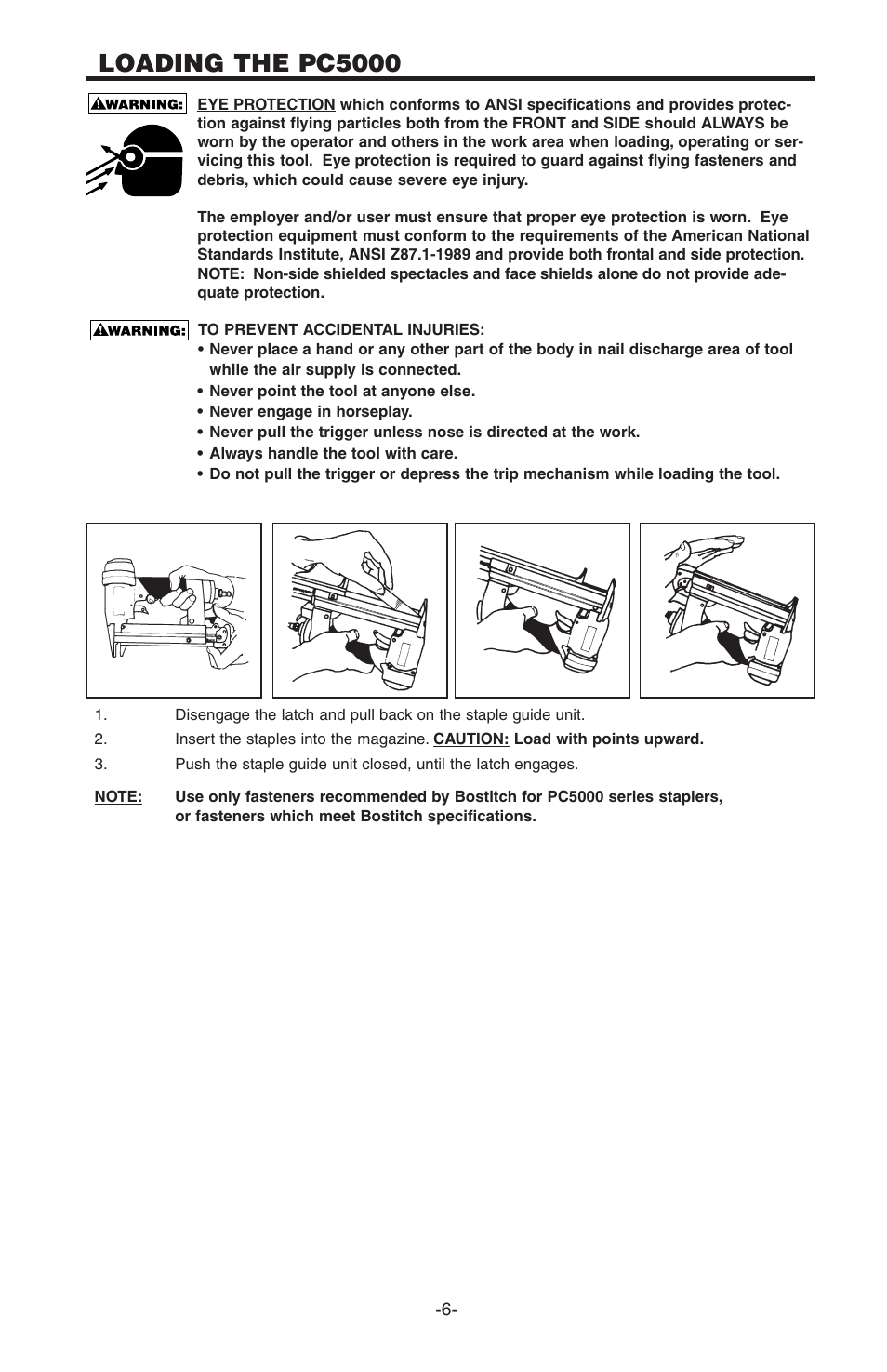 LOADING THE PC5000

WARNING: EYE PROTECTION which conforms to ANSI specifications and provides protection against flying particles both from the FRONT and SIDE should ALWAYS be worn by the operator and others in the work area when loading, operating or servicing this tool. Eye protection is required to guard against flying fasteners and debris, which could cause severe eye injury.

The employer and/or user must ensure that proper eye protection is worn. Eye protection equipment must conform to the requirements of the American National Standards Institute, ANSI Z87.1-1989 and provide both frontal and side protection. NOTE: Non-side shielded spectacles and face shields alone do not provide adequate protection.

WARNING: TO PREVENT ACCIDENTAL INJURIES:
• Never place a hand or any other part of the body in nail discharge area of tool while the air supply is connected.
• Never point the tool at anyone else.
• Never engage in horseplay.
• Never pull the trigger unless nose is directed at the work.
• Always handle the tool with care.
• Do not pull the trigger or depress the trip mechanism while loading the tool.

1. Disengage the latch and pull back on the staple guide unit.
2. Insert the staples into the magazine. CAUTION: Load with points upward.
3. Push the staple guide unit closed, until the latch engages.

NOTE: Use only fasteners recommended by Bostitch for PC5000 series staplers, or fasteners which meet Bostitch specifications.

-6-